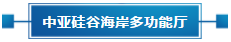 中亚硅谷海岸多功能厅